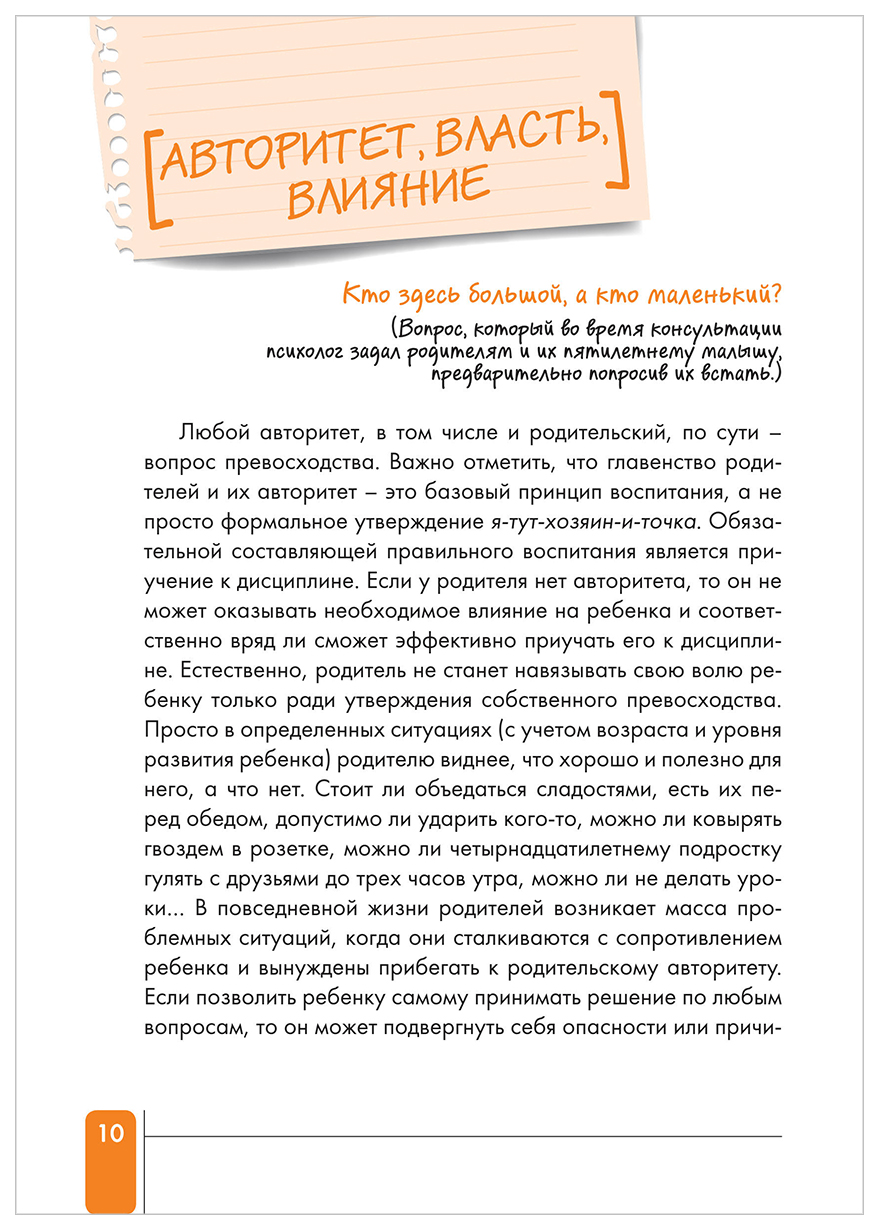 [АВТОРИТЕТ, ВЛАСТЬ, ВЛИЯНИЕ]

Кто здесь большой, а кто маленький?

(Вопрос, который во время консультации психолог задал родителям и их пятилетнему малышу, предварительно попросив их встать.)

Любой авторитет, в том числе и родительский, по сути – вопрос превосходства. Важно отметить, что главенство родителей и их авторитет – это базовый принцип воспитания, а не просто формальное утверждение я-тут-хозяин-и-точка. Обязательной составляющей правильного воспитания является приучение к дисциплине. Если у родителя нет авторитета, то он не может оказывать необходимое влияние на ребенка и соответственно вряд ли сможет эффективно приучать его к дисциплине. Естественно, родитель не станет навязывать свою волю ребенку только ради утверждения собственного превосходства. Просто в определенных ситуациях (с учетом возраста и уровня развития ребенка) родителю виднее, что хорошо и полезно для него, а что нет. Стоит ли объедаться сладостями, есть их перед обедом, допустимо ли ударить кого-то, можно ли ковырять гвоздем в розетке, можно ли четырнадцатилетнему подростку гулять с друзьями до трех часов утра, можно ли не делать уроки... В повседневной жизни родителей возникает масса проблемных ситуаций, когда они сталкиваются с сопротивлением ребенка и вынуждены прибегать к родительскому авторитету. Если позволить ребенку самому принимать решение по любым вопросам, то он может подвергнуть себя опасности или причи-

10